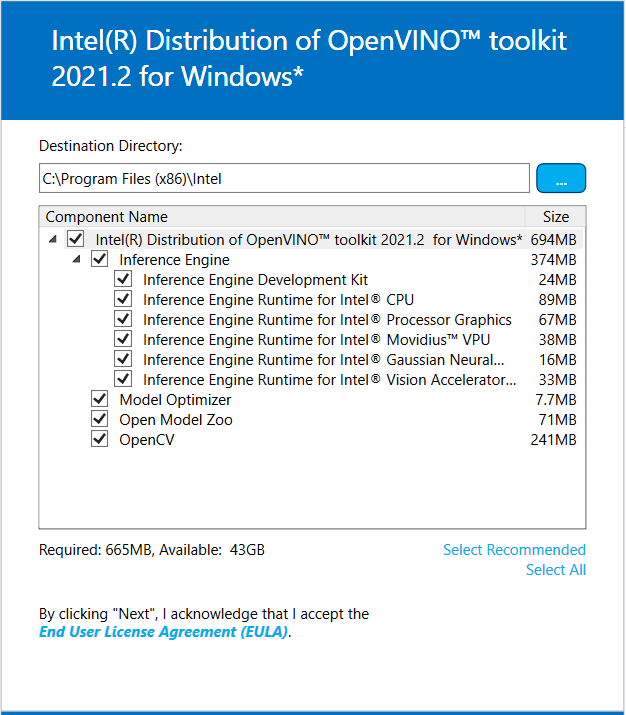 Intel(R) Distribution of OpenVINO™ toolkit 2021.2 for Windows*

Destination Directory:

C:\Program Files (x86)\Intel

...

| Component Name | Size |
|---|---|
| Intel(R) Distribution of OpenVINO™ toolkit 2021.2 for Windows* | 694MB |
| Inference Engine | 374MB |
| Inference Engine Development Kit | 24MB |
| Inference Engine Runtime for Intel® CPU | 89MB |
| Inference Engine Runtime for Intel® Processor Graphics | 67MB |
| Inference Engine Runtime for Intel® Movidius™ VPU | 38MB |
| Inference Engine Runtime for Intel® Gaussian Neural... | 16MB |
| Inference Engine Runtime for Intel® Vision Accelerator... | 33MB |
| Model Optimizer | 7.7MB |
| Open Model Zoo | 71MB |
| OpenCV | 241MB |

Required: 665MB, Available: 43GB

Select Recommended
Select All

By clicking "Next", I acknowledge that I accept the End User License Agreement (EULA).